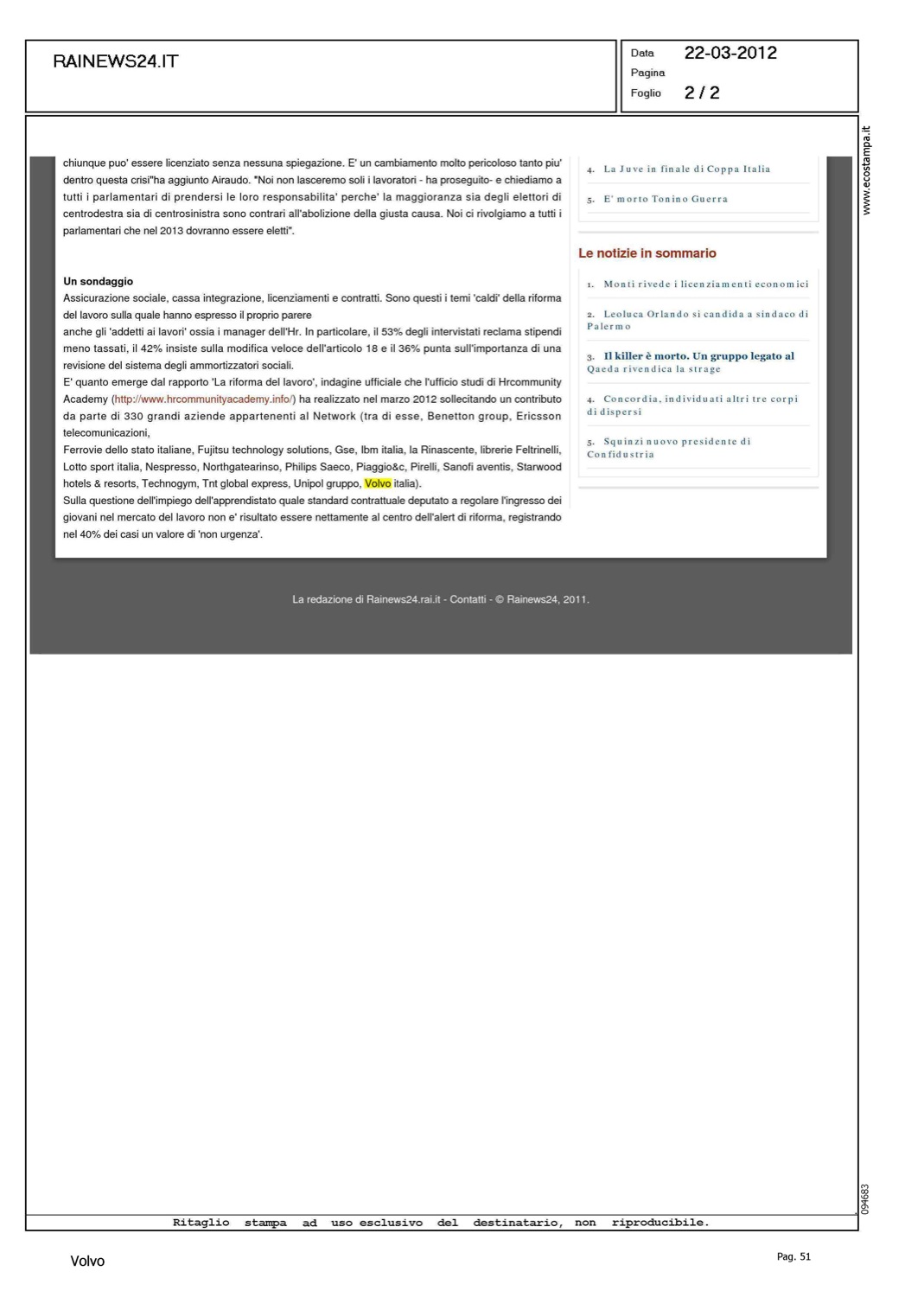 RAINEWS24.IT

Data 22-03-2012
Pagina
Foglio 2 / 2

www.ecostampa.it

chiunque puo' essere licenziato senza nessuna spiegazione. E' un cambiamento molto pericoloso tanto piu' dentro questa crisi"ha aggiunto Airaudo. "Noi non lasceremo soli i lavoratori - ha proseguito- e chiediamo a tutti i parlamentari di prendersi le loro responsabilita' perche' la maggioranza sia degli elettori di centrodestra sia di centrosinistra sono contrari all'abolizione della giusta causa. Noi ci rivolgiamo a tutti i parlamentari che nel 2013 dovranno essere eletti".

Un sondaggio
Assicurazione sociale, cassa integrazione, licenziamenti e contratti. Sono questi i temi 'caldi' della riforma del lavoro sulla quale hanno espresso il proprio parere
anche gli 'addetti ai lavori' ossia i manager dell'Hr. In particolare, il 53% degli intervistati reclama stipendi meno tassati, il 42% insiste sulla modifica veloce dell'articolo 18 e il 36% punta sull'importanza di una revisione del sistema degli ammortizzatori sociali.
E' quanto emerge dal rapporto 'La riforma del lavoro', indagine ufficiale che l'ufficio studi di Hrcommunity Academy (http://www.hrcommunityacademy.info/) ha realizzato nel marzo 2012 sollecitando un contributo da parte di 330 grandi aziende appartenenti al Network (tra di esse, Benetton group, Ericsson telecomunicazioni,
Ferrovie dello stato italiane, Fujitsu technology solutions, Gse, Ibm italia, la Rinascente, librerie Feltrinelli, Lotto sport italia, Nespresso, Northgatearinso, Philips Saeco, Piaggio&c, Pirelli, Sanofi aventis, Starwood hotels & resorts, Technogym, Tnt global express, Unipol gruppo, Volvo italia).
Sulla questione dell'impiego dell'apprendistato quale standard contrattuale deputato a regolare l'ingresso dei giovani nel mercato del lavoro non e' risultato essere nettamente al centro dell'alert di riforma, registrando nel 40% dei casi un valore di 'non urgenza'.

4. La Juve in finale di Coppa Italia
5. E' morto Tonino Guerra

Le notizie in sommario
1. Monti rivede i licenziamenti economici
2. Leoluca Orlando si candida a sindaco di Palermo
3. Il killer è morto. Un gruppo legato al Qaeda rivendica la strage
4. Concordia, individuati altri tre corpi di dispersi
5. Squinzi nuovo presidente di Confidustria

La redazione di Rainews24.rai.it - Contatti - © Rainews24, 2011.

094683

Ritaglio stampa ad uso esclusivo del destinatario, non riproducibile.

Volvo

Pag. 51